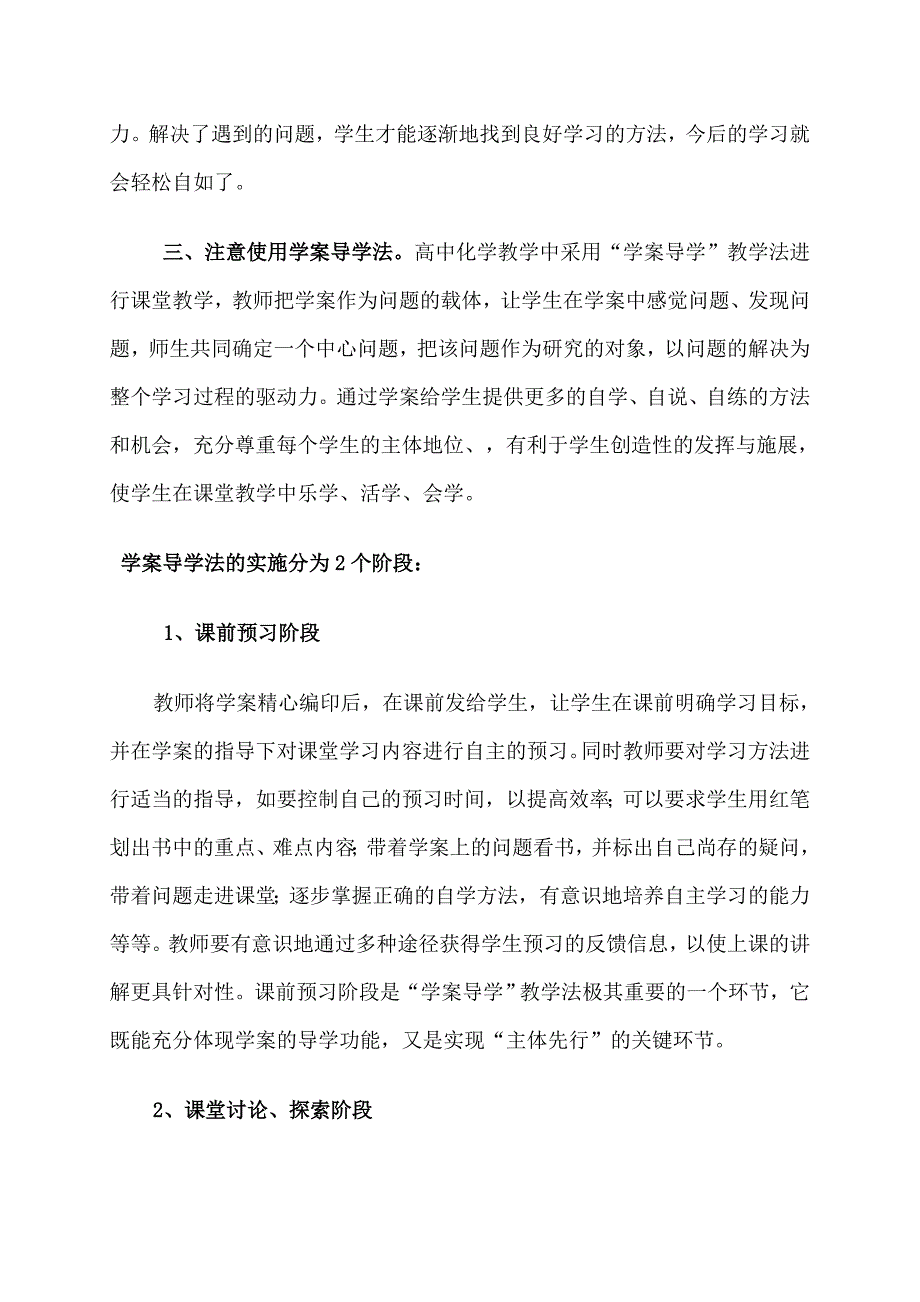 力。解决了遇到的问题，学生才能逐渐地找到良好学习的方法，今后的学习就会轻松自如了。

三、注意使用学案导学法。高中化学教学中采用“学案导学”教学法进行课堂教学，教师把学案作为问题的载体，让学生在学案中感觉问题、发现问题，师生共同确定一个中心问题，把该问题作为研究的对象，以问题的解决为整个学习过程的驱动力。通过学案给学生提供更多的自学、自说、自练的方法和机会，充分尊重每个学生的主体地位、，有利于学生创造性的发挥与施展，使学生在课堂教学中乐学、活学、会学。

学案导学法的实施分为2个阶段：

1、课前预习阶段

教师将学案精心编印后，在课前发给学生，让学生在课前明确学习目标，并在学案的指导下对课堂学习内容进行自主的预习。同时教师要对学习方法进行适当的指导，如要控制自己的预习时间，以提高效率;可以要求学生用红笔划出书中的重点、难点内容;带着学案上的问题看书，并标出自己尚存的疑问，带着问题走进课堂;逐步掌握正确的自学方法，有意识地培养自主学习的能力等等。教师要有意识地通过多种途径获得学生预习的反馈信息，以使上课的讲解更具针对性。课前预习阶段是“学案导学”教学法极其重要的一个环节，它既能充分体现学案的导学功能，又是实现“主体先行”的关键环节。

2、课堂讨论、探索阶段